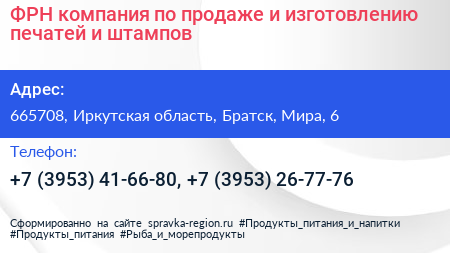 ФРН компания по продаже и изготовлению печатей и штампов

Адрес:

665708, Иркутская область, Братск, Мира, 6

Телефон:

+7 (3953) 41-66-80, +7 (3953) 26-77-76

Сформированно на сайте spravka-region.ru #Продукты_питания_и_напитки #Продукты_питания #Рыба_и_морепродукты